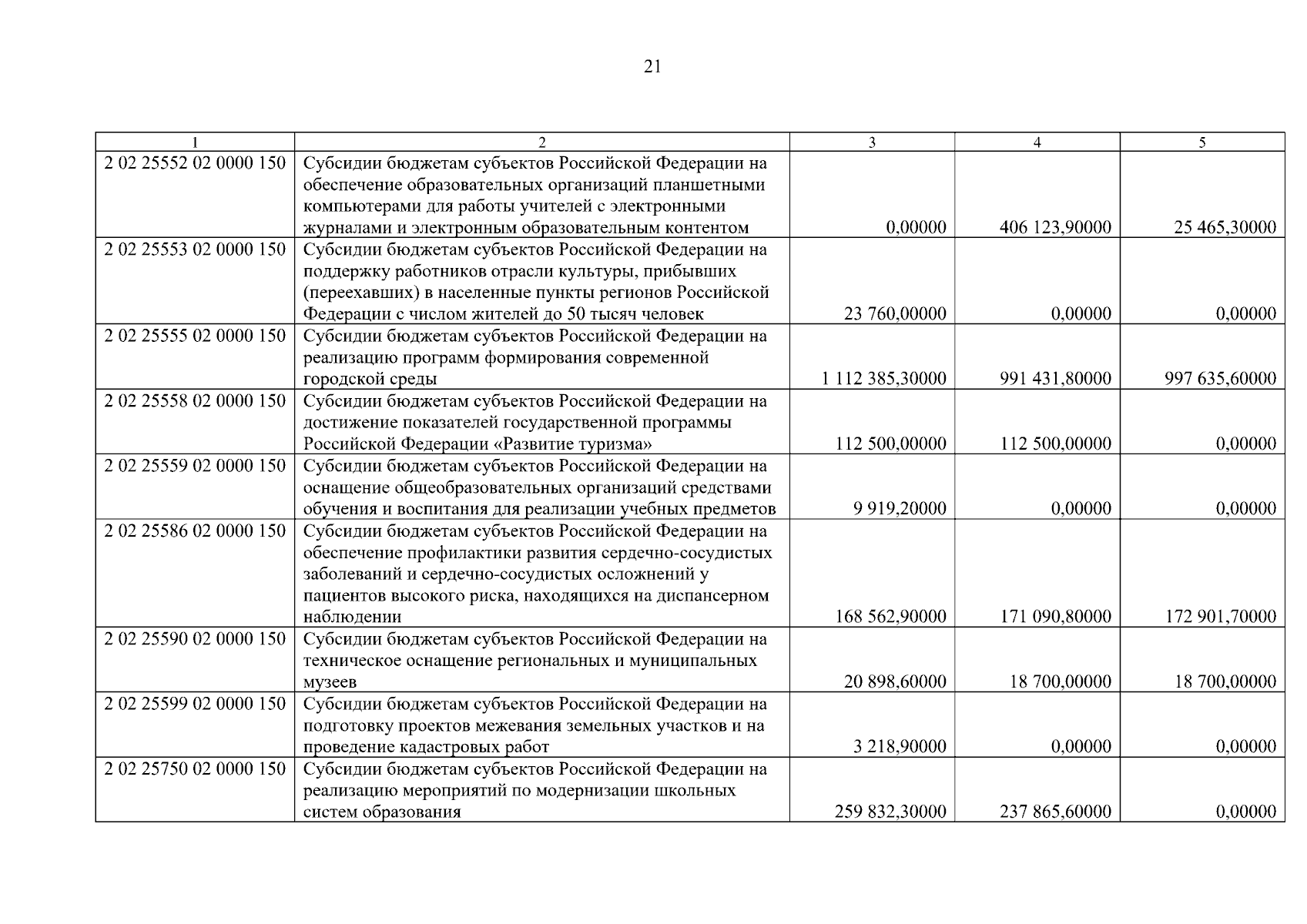 21

| 1 | 2 | 3 | 4 | 5 |
|---|---|---|---|---|
| 2 02 25552 02 0000 150 | Субсидии бюджетам субъектов Российской Федерации на обеспечение образовательных организаций планшетными компьютерами для работы учителей с электронными журналами и электронным образовательным контентом | 0,00000 | 406 123,90000 | 25 465,30000 |
| 2 02 25553 02 0000 150 | Субсидии бюджетам субъектов Российской Федерации на поддержку работников отрасли культуры, прибывших (переехавших) в населенные пункты регионов Российской Федерации с числом жителей до 50 тысяч человек | 23 760,00000 | 0,00000 | 0,00000 |
| 2 02 25555 02 0000 150 | Субсидии бюджетам субъектов Российской Федерации на реализацию программ формирования современной городской среды | 1 112 385,30000 | 991 431,80000 | 997 635,60000 |
| 2 02 25558 02 0000 150 | Субсидии бюджетам субъектов Российской Федерации на достижение показателей государственной программы Российской Федерации «Развитие туризма» | 112 500,00000 | 112 500,00000 | 0,00000 |
| 2 02 25559 02 0000 150 | Субсидии бюджетам субъектов Российской Федерации на оснащение общеобразовательных организаций средствами обучения и воспитания для реализации учебных предметов | 9 919,20000 | 0,00000 | 0,00000 |
| 2 02 25586 02 0000 150 | Субсидии бюджетам субъектов Российской Федерации на обеспечение профилактики развития сердечно-сосудистых заболеваний и сердечно-сосудистых осложнений у пациентов высокого риска, находящихся на диспансерном наблюдении | 168 562,90000 | 171 090,80000 | 172 901,70000 |
| 2 02 25590 02 0000 150 | Субсидии бюджетам субъектов Российской Федерации на техническое оснащение региональных и муниципальных музеев | 20 898,60000 | 18 700,00000 | 18 700,00000 |
| 2 02 25599 02 0000 150 | Субсидии бюджетам субъектов Российской Федерации на подготовку проектов межевания земельных участков и на проведение кадастровых работ | 3 218,90000 | 0,00000 | 0,00000 |
| 2 02 25750 02 0000 150 | Субсидии бюджетам субъектов Российской Федерации на реализацию мероприятий по модернизации школьных систем образования | 259 832,30000 | 237 865,60000 | 0,00000 |